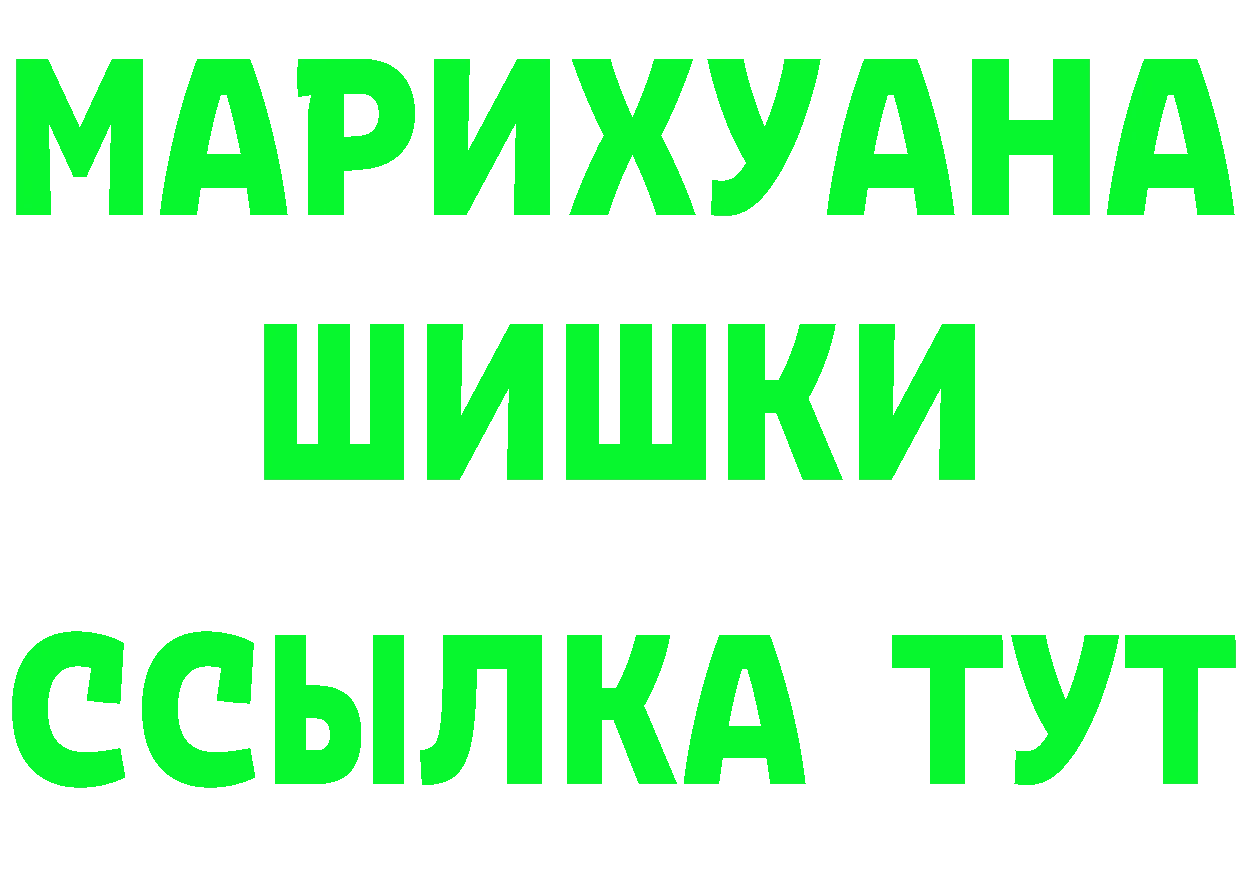 МАРИХУАНА
ШИШКИ
ССЫЛКА ТУТ